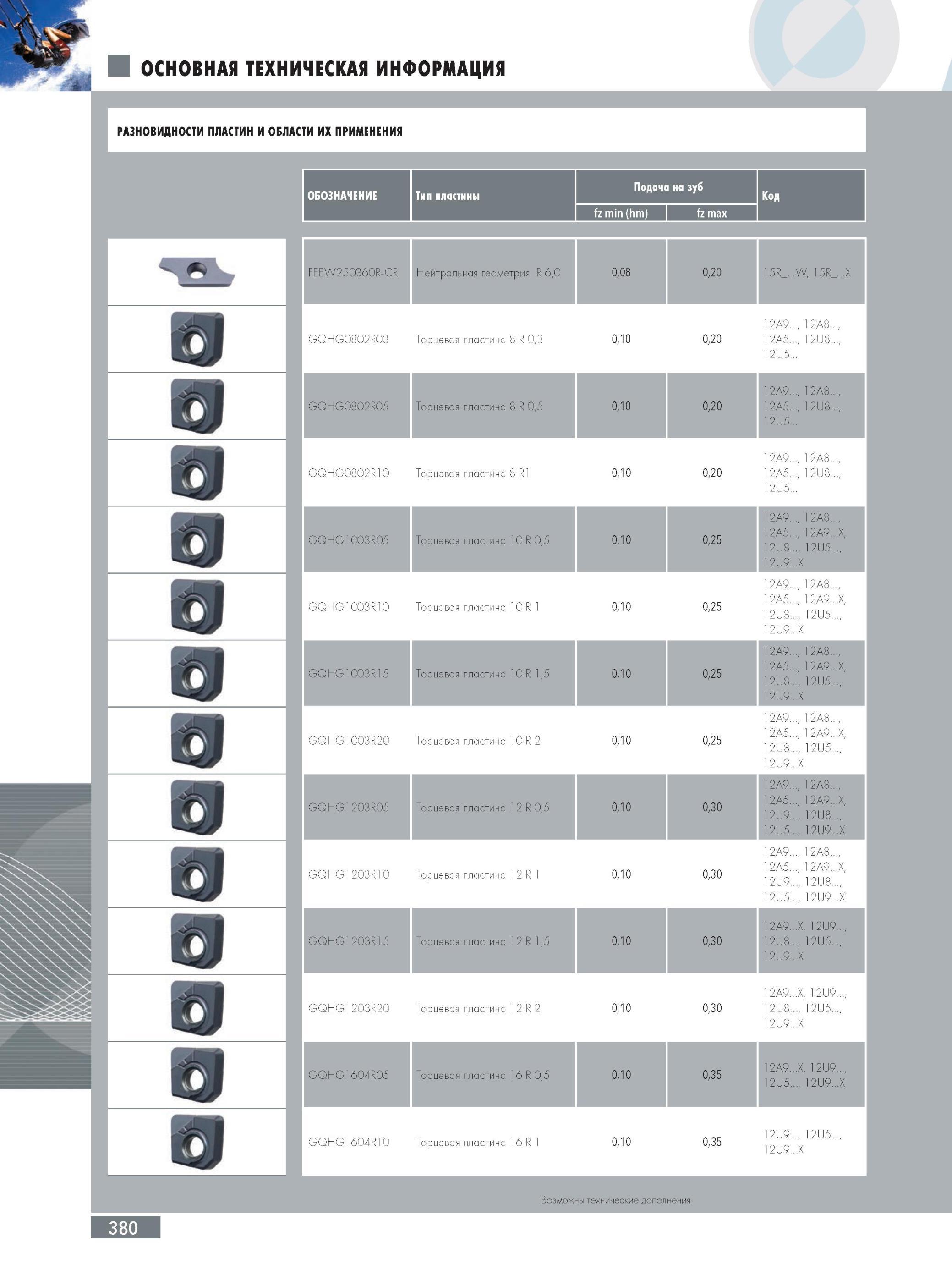 ОСНОВНАЯ ТЕХНИЧЕСКАЯ ИНФОРМАЦИЯ

РАЗНОВИДНОСТИ ПЛАСТИН И ОБЛАСТИ ИХ ПРИМЕНЕНИЯ

| ОБОЗНАЧЕНИЕ | Тип пластины | Подача на зуб fz min (hm) | Подача на зуб fz max | Код |
|---|---|---|---|---|
| FEEW250360R-CR | Нейтральная геометрия R 6,0 | 0,08 | 0,20 | 15R_...W, 15R_...X |
| GQHG0802R03 | Торцевая пластина 8 R 0,3 | 0,10 | 0,20 | 12A9..., 12A8..., 12A5..., 12U8..., 12U5... |
| GQHG0802R05 | Торцевая пластина 8 R 0,5 | 0,10 | 0,20 | 12A9..., 12A8..., 12A5..., 12U8..., 12U5... |
| GQHG0802R10 | Торцевая пластина 8 R1 | 0,10 | 0,20 | 12A9..., 12A8..., 12A5..., 12U8..., 12U5... |
| GQHG1003R05 | Торцевая пластина 10 R 0,5 | 0,10 | 0,25 | 12A9..., 12A8..., 12A5..., 12A9...X, 12U8..., 12U5..., 12U9...X |
| GQHG1003R10 | Торцевая пластина 10 R 1 | 0,10 | 0,25 | 12A9..., 12A8..., 12A5..., 12A9...X, 12U8..., 12U5..., 12U9...X |
| GQHG1003R15 | Торцевая пластина 10 R 1,5 | 0,10 | 0,25 | 12A9..., 12A8..., 12A5..., 12A9...X, 12U8..., 12U5..., 12U9...X |
| GQHG1003R20 | Торцевая пластина 10 R 2 | 0,10 | 0,25 | 12A9..., 12A8..., 12A5..., 12A9...X, 12U8..., 12U5..., 12U9...X |
| GQHG1203R05 | Торцевая пластина 12 R 0,5 | 0,10 | 0,30 | 12A9..., 12A8..., 12A5..., 12A9...X, 12U9..., 12U8..., 12U5..., 12U9...X |
| GQHG1203R10 | Торцевая пластина 12 R 1 | 0,10 | 0,30 | 12A9..., 12A8..., 12A5..., 12A9...X, 12U9..., 12U8..., 12U5..., 12U9...X |
| GQHG1203R15 | Торцевая пластина 12 R 1,5 | 0,10 | 0,30 | 12A9...X, 12U9..., 12U8..., 12U5..., 12U9...X |
| GQHG1203R20 | Торцевая пластина 12 R 2 | 0,10 | 0,30 | 12A9...X, 12U9..., 12U8..., 12U5..., 12U9...X |
| GQHG1604R05 | Торцевая пластина 16 R 0,5 | 0,10 | 0,35 | 12A9...X, 12U9..., 12U5..., 12U9...X |
| GQHG1604R10 | Торцевая пластина 16 R 1 | 0,10 | 0,35 | 12U9..., 12U5..., 12U9...X |

Возможны технические дополнения

380